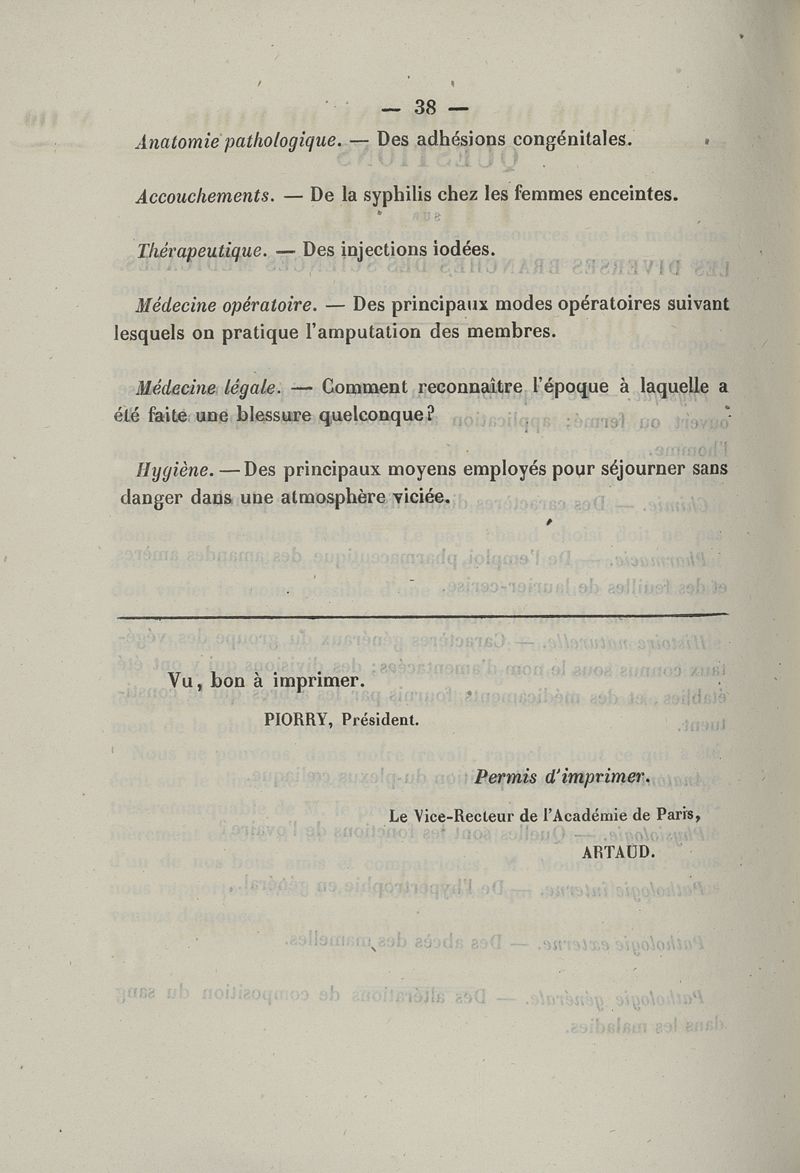 — 38 —

Anatomie pathologique. — Des adhésions congénitales.

Accouchements. — De la syphilis chez les femmes enceintes.

Thérapeutique. — Des injections iodées.

Médecine opératoire. — Des principaux modes opératoires suivant lesquels on pratique l'amputation des membres.

Médecine légale. — Comment reconnaître l'époque à laquelle a été faite une blessure quelconque?

Hygiène. — Des principaux moyens employés pour séjourner sans danger dans une atmosphère viciée.

Vu, bon à imprimer.

PIORRY, Président.

Permis d'imprimer.

Le Vice-Recteur de l'Académie de Paris,

ARTAUD.